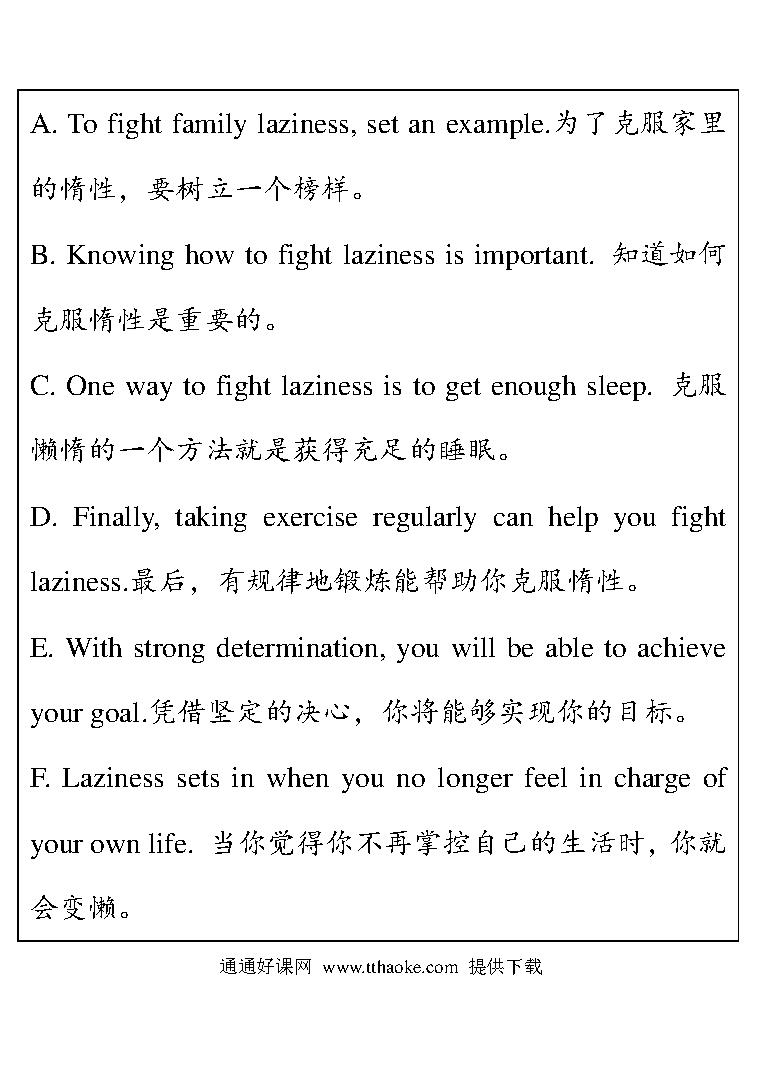 A. To fight family laziness, set an example.为了克服家里的惰性，要树立一个榜样。

B. Knowing how to fight laziness is important. 知道如何克服惰性是重要的。

C. One way to fight laziness is to get enough sleep. 克服懒惰的一个方法就是获得充足的睡眠。

D. Finally, taking exercise regularly can help you fight laziness.最后，有规律地锻炼能帮助你克服惰性。

E. With strong determination, you will be able to achieve your goal.凭借坚定的决心，你将能够实现你的目标。

F. Laziness sets in when you no longer feel in charge of your own life. 当你觉得你不再掌控自己的生活时，你就会变懒。

通通好课网 www.tthaoke.com 提供下载